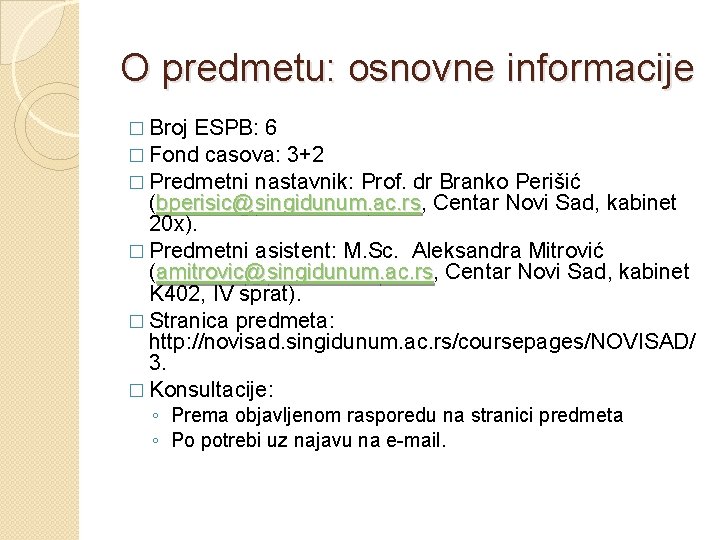 O predmetu: osnovne informacije

□ Broj ESPB: 6
□ Fond casova: 3+2
□ Predmetni nastavnik: Prof. dr Branko Perišić (bperisic@singidunum.ac.rs, Centar Novi Sad, kabinet 20x).
□ Predmetni asistent: M.Sc. Aleksandra Mitrović (amitrovic@singidunum.ac.rs, Centar Novi Sad, kabinet K402, IV sprat).
□ Stranica predmeta: http://novisad.singidunum.ac.rs/coursepages/NOVISAD/3.
□ Konsultacije:
◦ Prema objavljenom rasporedu na stranici predmeta
◦ Po potrebi uz najavu na e-mail.